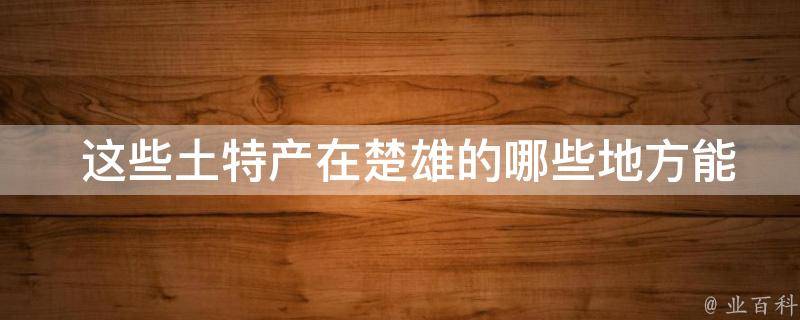 这些土特产在楚雄的哪些地方能

@ 业百科